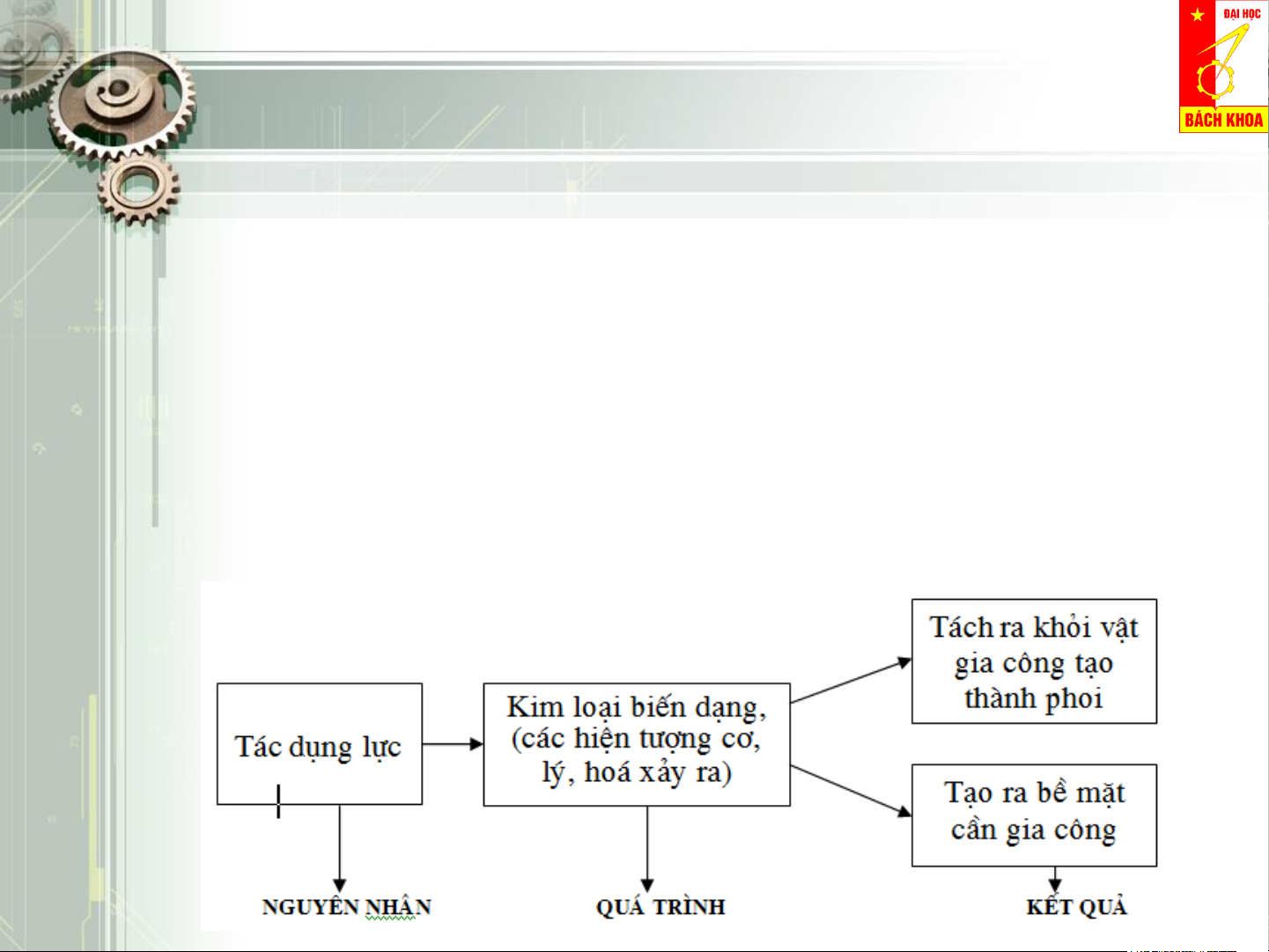 ĐẠI HỌC
BÁCH KHOA

Tác dụng lực

Kim loại biến dạng, (các hiện tượng cơ, lý, hoá xảy ra)

Tách ra khỏi vật gia công tạo thành phoi

Tạo ra bề mặt cần gia công

NGUYÊN NHÂN

QUÁ TRÌNH

KẾT QUẢ